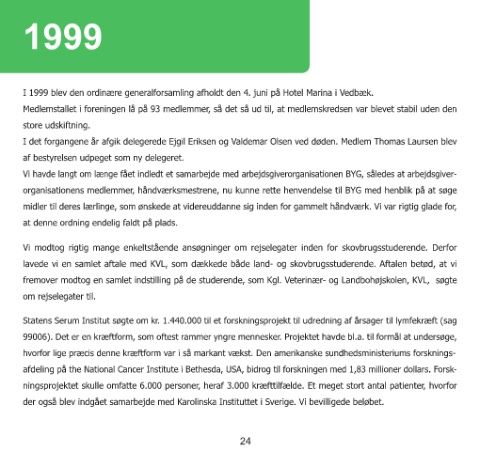 1999

I 1999 blev den ordinære generalforsamling afholdt den 4. juni på Hotel Marina i Vedbæk.
Medlemstallet i foreningen lå på 93 medlemmer, så det så ud til, at medlemskredsen var blevet stabil uden den store udskiftning.
I det forgangene år afgik delegerede Ejgil Eriksen og Valdemar Olsen ved døden. Medlem Thomas Laursen blev af bestyrelsen udpeget som ny delegeret.
Vi havde langt om længe fået indledt et samarbejde med arbejdsgiverorganisationen BYG, således at arbejdsgiverorganisationens medlemmer, håndværksmestrene, nu kunne rette henvendelse til BYG med henblik på at søge midler til deres lærlinge, som ønskede at videreuddanne sig inden for gammelt håndværk. Vi var rigtig glade for, at denne ordning endelig faldt på plads.

Vi modtog rigtig mange enkeltstående ansøgninger om rejselegater inden for skovbrugsstuderende. Derfor lavede vi en samlet aftale med KVL, som dækkede både land- og skovbrugsstuderende. Aftalen betød, at vi fremover modtog en samlet indstilling på de studerende, som Kgl. Veterinær- og Landbohøjskolen, KVL, søgte om rejselegater til.

Statens Serum Institut søgte om kr. 1.440.000 til et forskningsprojekt til udredning af årsager til lymfekræft (sag 99006). Det er en kræftform, som oftest rammer yngre mennesker. Projektet havde bl.a. til formål at undersøge, hvorfor lige præcis denne kræftform var i så markant vækst. Den amerikanske sundhedsministeriums forskningsafdeling på the National Cancer Institute i Bethesda, USA, bidrog til forskningen med 1,83 millioner dollars. Forskningsprojektet skulle omfatte 6.000 personer, heraf 3.000 kræfttilfælde. Et meget stort antal patienter, hvorfor der også blev indgået samarbejde med Karolinska Instituttet i Sverige. Vi bevilligede beløbet.

24